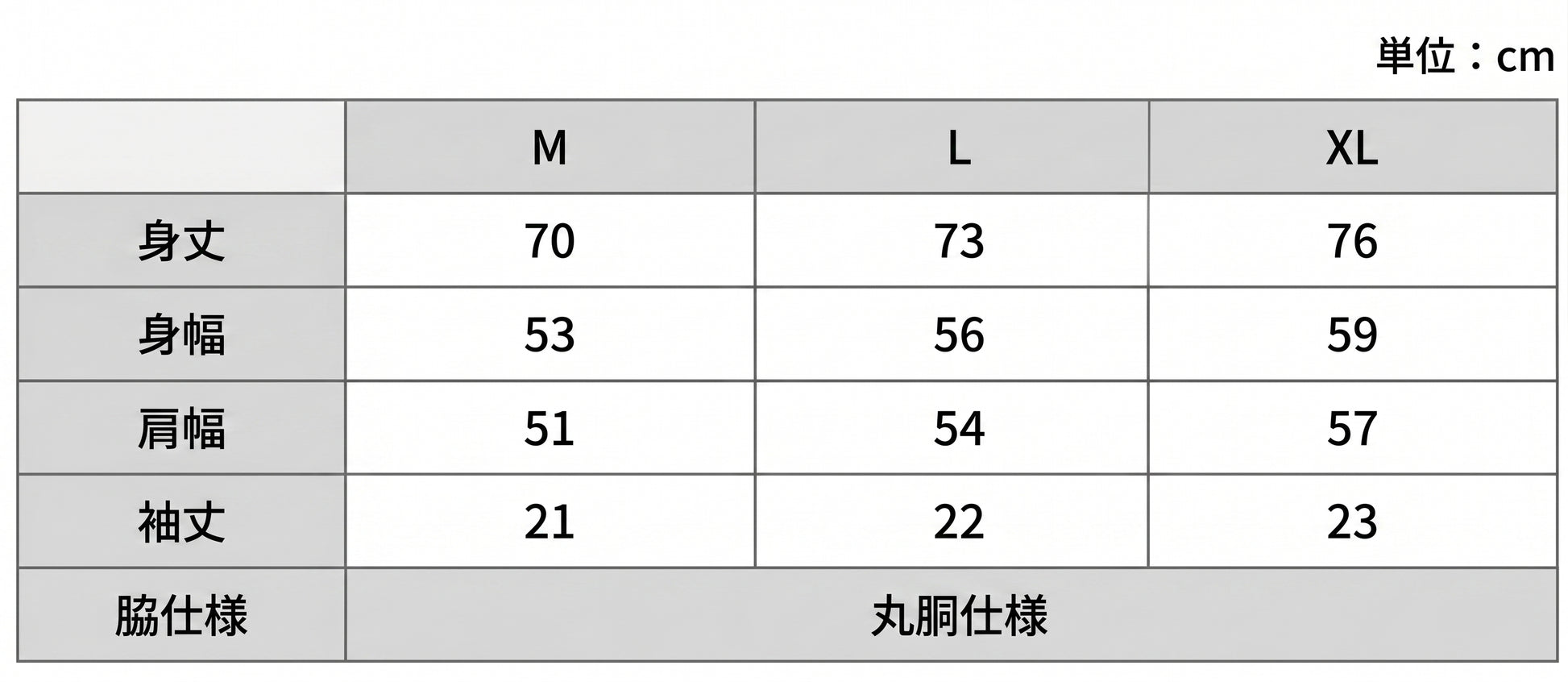 単位：cm

|  | M | L | XL |
|---|---|---|---|
| 身丈 | 70 | 73 | 76 |
| 身幅 | 53 | 56 | 59 |
| 肩幅 | 51 | 54 | 57 |
| 袖丈 | 21 | 22 | 23 |
| 脇仕様 | 丸胴仕様 |  |  |